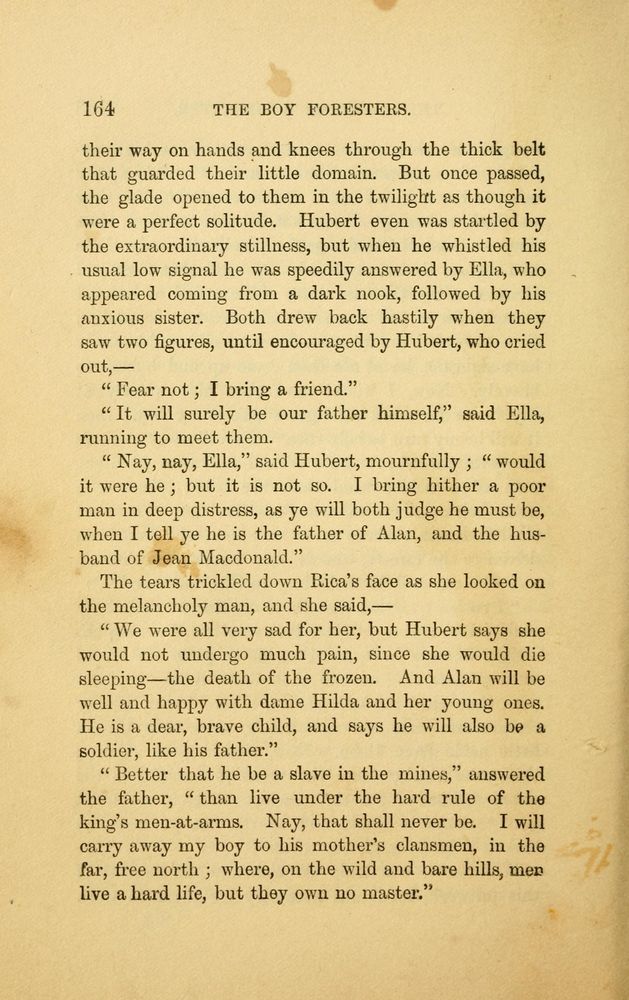 164 THE BOY FORESTERS.

their way on hands and knees through the thick belt that guarded their little domain. But once passed, the glade opened to them in the twilight as though it were a perfect solitude. Hubert even was startled by the extraordinary stillness, but when he whistled his usual low signal he was speedily answered by Ella, who appeared coming from a dark nook, followed by his anxious sister. Both drew back hastily when they saw two figures, until encouraged by Hubert, who cried out,—

"Fear not; I bring a friend."

"It will surely be our father himself," said Ella, running to meet them.

"Nay, nay, Ella," said Hubert, mournfully; "would it were he; but it is not so. I bring hither a poor man in deep distress, as ye will both judge he must be, when I tell ye he is the father of Alan, and the husband of Jean Macdonald."

The tears trickled down Rica's face as she looked on the melancholy man, and she said,—

"We were all very sad for her, but Hubert says she would not undergo much pain, since she would die sleeping—the death of the frozen. And Alan will be well and happy with dame Hilda and her young ones. He is a dear, brave child, and says he will also be a soldier, like his father."

"Better that he be a slave in the mines," answered the father, "than live under the hard rule of the king's men-at-arms. Nay, that shall never be. I will carry away my boy to his mother's clansmen, in the far, free north; where, on the wild and bare hills, men live a hard life, but they own no master."